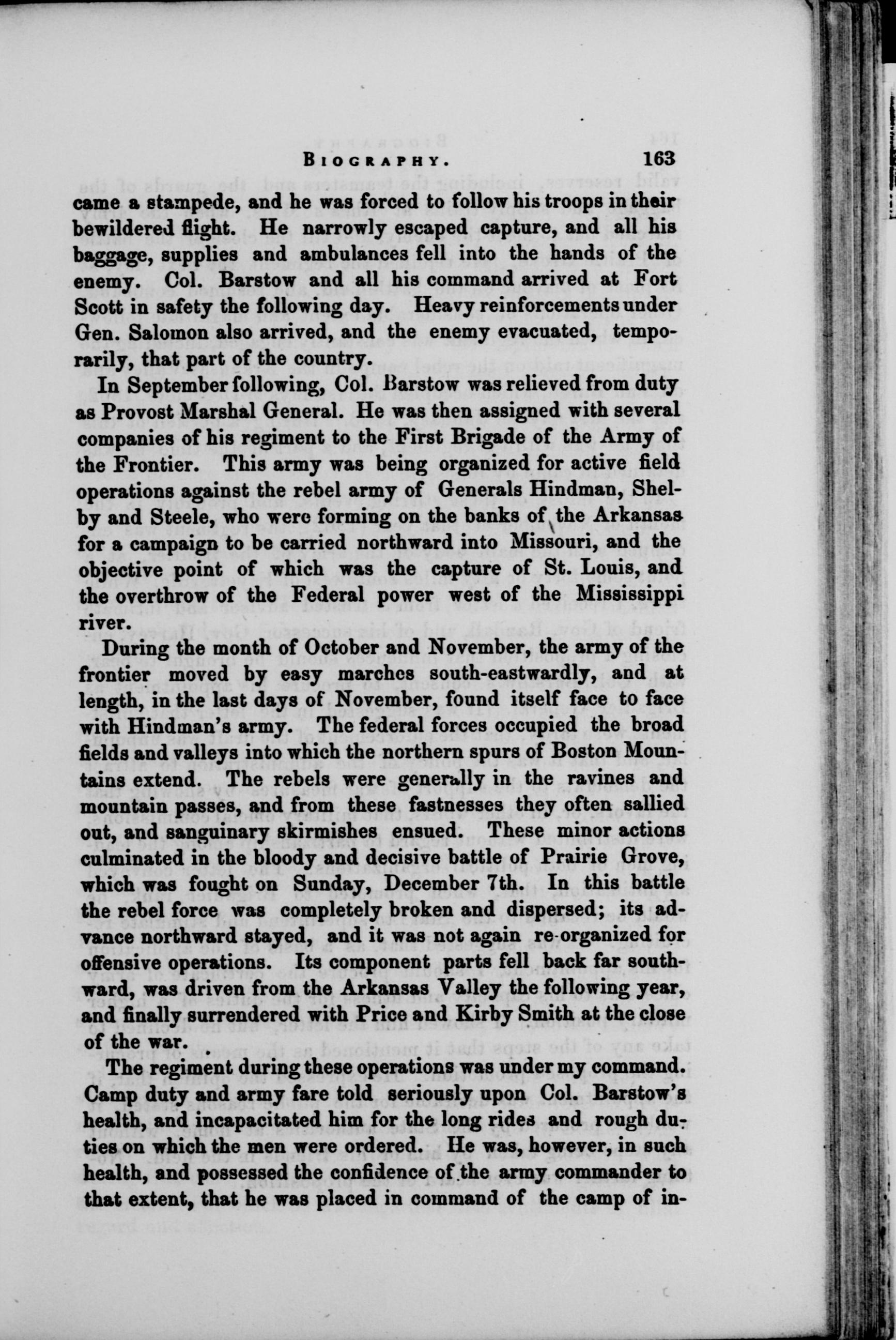 BIOGRAPHY. 163

came a stampede, and he was forced to follow his troops in their bewildered flight. He narrowly escaped capture, and all his baggage, supplies and ambulances fell into the hands of the enemy. Col. Barstow and all his command arrived at Fort Scott in safety the following day. Heavy reinforcements under Gen. Salomon also arrived, and the enemy evacuated, temporarily, that part of the country.

In September following, Col. Barstow was relieved from duty as Provost Marshal General. He was then assigned with several companies of his regiment to the First Brigade of the Army of the Frontier. This army was being organized for active field operations against the rebel army of Generals Hindman, Shelby and Steele, who were forming on the banks of the Arkansas for a campaign to be carried northward into Missouri, and the objective point of which was the capture of St. Louis, and the overthrow of the Federal power west of the Mississippi river.

During the month of October and November, the army of the frontier moved by easy marches south-eastwardly, and at length, in the last days of November, found itself face to face with Hindman's army. The federal forces occupied the broad fields and valleys into which the northern spurs of Boston Mountains extend. The rebels were generally in the ravines and mountain passes, and from these fastnesses they often sallied out, and sanguinary skirmishes ensued. These minor actions culminated in the bloody and decisive battle of Prairie Grove, which was fought on Sunday, December 7th. In this battle the rebel force was completely broken and dispersed; its advance northward stayed, and it was not again re-organized for offensive operations. Its component parts fell back far southward, was driven from the Arkansas Valley the following year, and finally surrendered with Price and Kirby Smith at the close of the war.

The regiment during these operations was under my command. Camp duty and army fare told seriously upon Col. Barstow's health, and incapacitated him for the long rides and rough duties on which the men were ordered. He was, however, in such health, and possessed the confidence of the army commander to that extent, that he was placed in command of the camp of in-